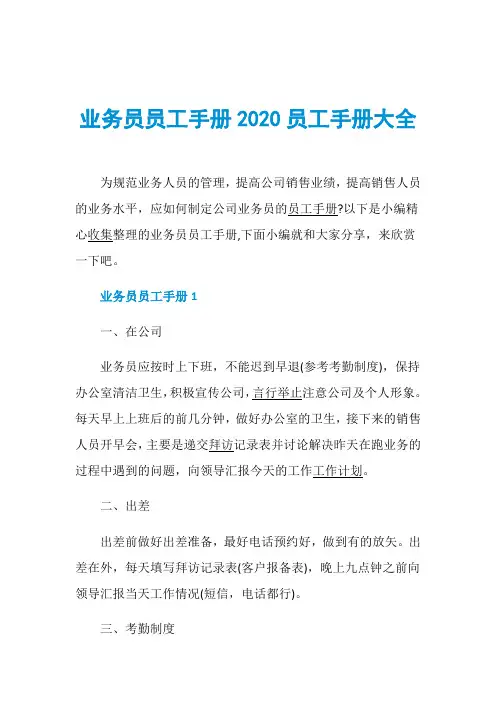 业务员员工手册 2020 员工手册大全

为规范业务人员的管理，提高公司销售业绩，提高销售人员的业务水平，应如何制定公司业务员的员工手册?以下是小编精心收集整理的业务员员工手册,下面小编就和大家分享，来欣赏一下吧。

业务员员工手册 1

一、在公司

业务员应按时上下班，不能迟到早退(参考考勤制度)，保持办公室清洁卫生，积极宣传公司，言行举止注意公司及个人形象。每天早上上班后的前几分钟，做好办公室的卫生，接下来的销售人员开早会，主要是递交拜访记录表并讨论解决昨天在跑业务的过程中遇到的问题，向领导汇报今天的工作工作计划。

二、出差

出差前做好出差准备，最好电话预约好，做到有的放矢。出差在外，每天填写拜访记录表(客户报备表)，晚上九点钟之前向领导汇报当天工作情况(短信，电话都行)。

三、考勤制度